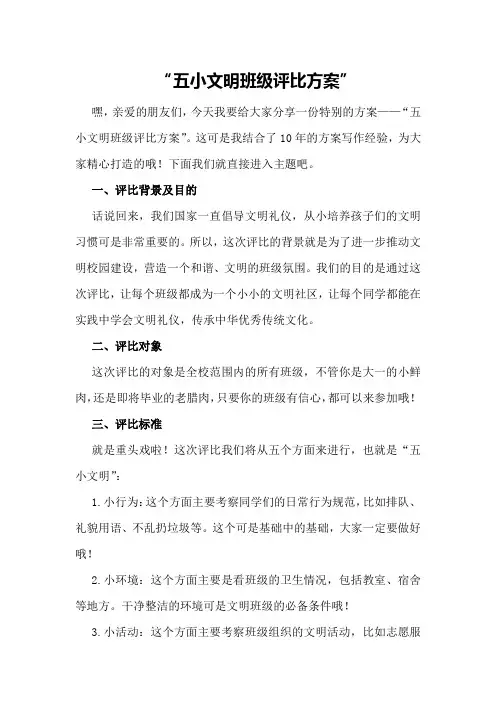 “五小文明班级评比方案”

嘿，亲爱的朋友们，今天我要给大家分享一份特别的方案——“五小文明班级评比方案”。这可是我结合了10年的方案写作经验，为大家精心打造的哦！下面我们就直接进入主题吧。

一、评比背景及目的

话说回来，我们国家一直倡导文明礼仪，从小培养孩子们的文明习惯可是非常重要的。所以，这次评比的背景就是为了进一步推动文明校园建设，营造一个和谐、文明的班级氛围。我们的目的是通过这次评比，让每个班级都成为一个小小的文明社区，让每个同学都能在实践中学会文明礼仪，传承中华优秀传统文化。

二、评比对象

这次评比的对象是全校范围内的所有班级，不管你是大一的小鲜肉，还是即将毕业的老腊肉，只要你的班级有信心，都可以来参加哦！

三、评比标准

就是重头戏啦！这次评比我们将从五个方面来进行，也就是“五小文明”：

1. 小行为：这个方面主要考察同学们的日常行为规范，比如排队、礼貌用语、不乱扔垃圾等。这个可是基础中的基础，大家一定要做好哦！

2. 小环境：这个方面主要是看班级的卫生情况，包括教室、宿舍等地方。干净整洁的环境可是文明班级的必备条件哦！

3. 小活动：这个方面主要考察班级组织的文明活动，比如志愿服